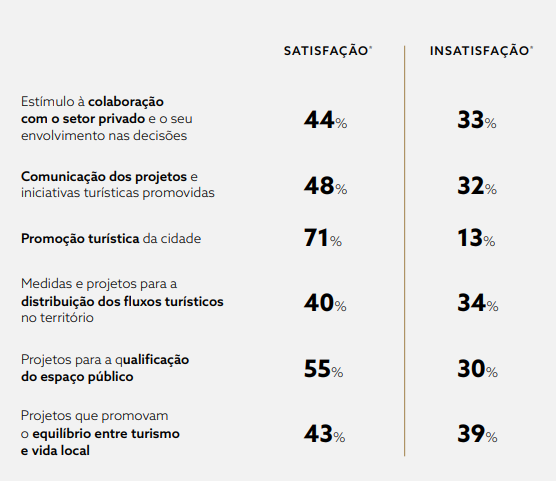 | | SATISFAÇÃO* | INSATISFAÇÃO* |
|---|---|---|
| Estímulo à colaboração com o setor privado e o seu envolvimento nas decisões | 44% | 33% |
| Comunicação dos projetos e iniciativas turísticas promovidas | 48% | 32% |
| Promoção turística da cidade | 71% | 13% |
| Medidas e projetos para a distribuição dos fluxos turísticos no território | 40% | 34% |
| Projetos para a qualificação do espaço público | 55% | 30% |
| Projetos que promovam o equilíbrio entre turismo e vida local | 43% | 39% |